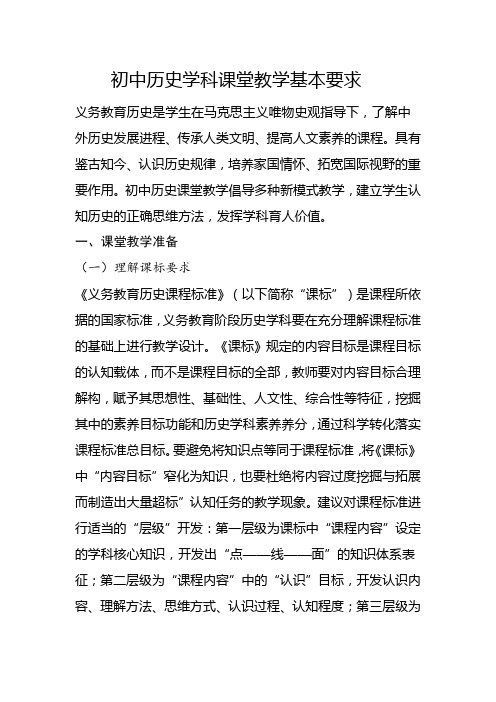 初中历史学科课堂教学基本要求

义务教育历史是学生在马克思主义唯物史观指导下，了解中外历史发展进程、传承人类文明、提高人文素养的课程。具有鉴古知今、认识历史规律，培养家国情怀、拓宽国际视野的重要作用。初中历史课堂教学倡导多种新模式教学，建立学生认知历史的正确思维方法，发挥学科育人价值。

一、课堂教学准备

（一）理解课标要求

《义务教育历史课程标准》（以下简称“课标”）是课程所依据的国家标准，义务教育阶段历史学科要在充分理解课程标准的基础上进行教学设计。《课标》规定的内容目标是课程目标的认知载体，而不是课程目标的全部，教师要对内容目标合理解构，赋予其思想性、基础性、人文性、综合性等特征，挖掘其中的素养目标功能和历史学科素养养分，通过科学转化落实课程标准总目标。要避免将知识点等同于课程标准，将《课标》中“内容目标”窄化为知识，也要杜绝将内容过度挖掘与拓展而制造出大量超标”认知任务的教学现象。建议对课程标准进行适当的“层级”开发：第一层级为课标中“课程内容”设定的学科核心知识，开发出“点——线——面”的知识体系表征；第二层级为“课程内容”中的“认识”目标，开发认识内容、理解方法、思维方式、认识过程、认知程度；第三层级为